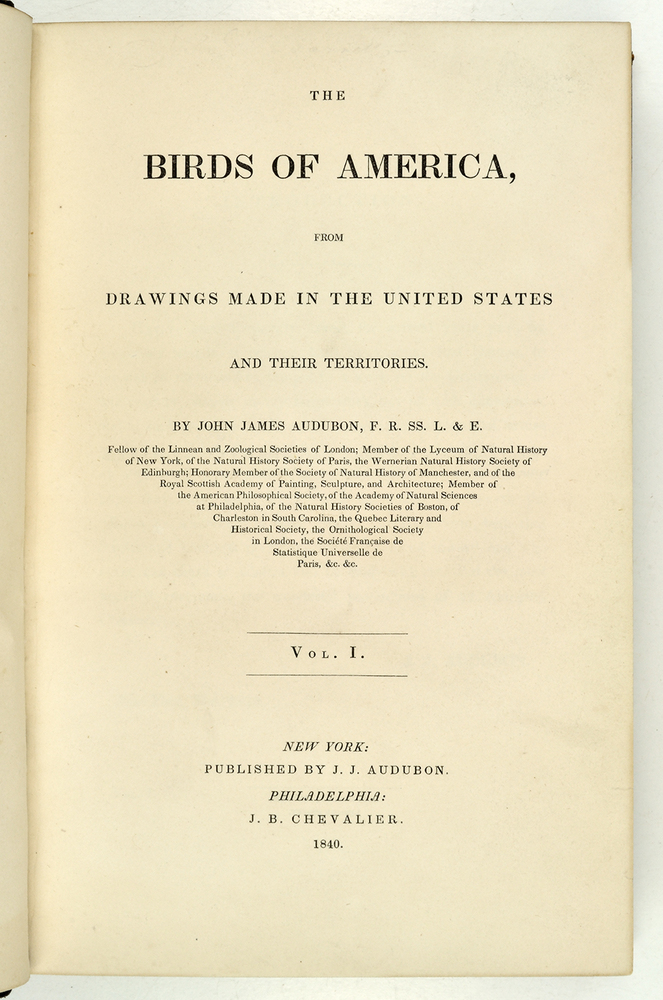 THE

BIRDS OF AMERICA,

FROM

DRAWINGS MADE IN THE UNITED STATES

AND THEIR TERRITORIES.

BY JOHN JAMES AUDUBON, F. R. SS. L. & E.

Fellow of the Linnean and Zoological Societies of London; Member of the Lyceum of Natural History of New York, of the Natural History Society of Paris, the Wernerian Natural History Society of Edinburgh; Honorary Member of the Society of Natural History of Manchester, and of the Royal Scottish Academy of Painting, Sculpture, and Architecture; Member of the American Philosophical Society, of the Academy of Natural Sciences at Philadelphia, of the Natural History Societies of Boston, of Charleston in South Carolina, the Quebec Literary and Historical Society, the Ornithological Society in London, the Société Française de Statistique Universelle de Paris, &c. &c.

VOL. I.

NEW YORK:
PUBLISHED BY J. J. AUDUBON.
PHILADELPHIA:
J. B. CHEVALIER.
1840.